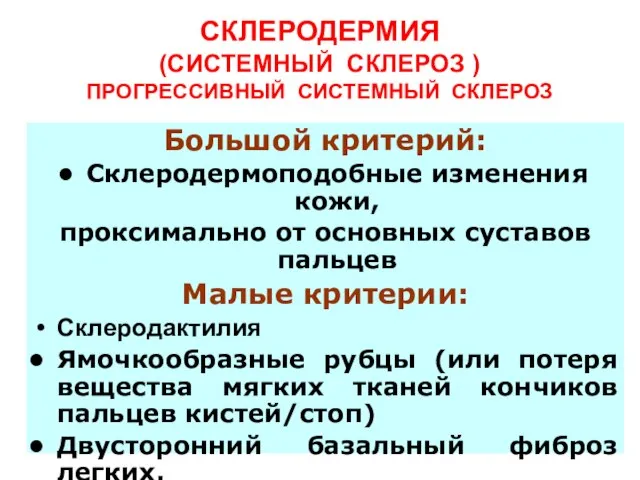 СКЛЕРОДЕРМИЯ
(СИСТЕМНЫЙ СКЛЕРОЗ )
ПРОГРЕССИВНЫЙ СИСТЕМНЫЙ СКЛЕРОЗ

Большой критерий:

• Склеродермоподобные изменения кожи,
проксимально от основных суставов пальцев

Малые критерии:

• Склеродактилия
• Ямочкообразные рубцы (или потеря вещества мягких тканей кончиков пальцев кистей/стоп)
• Двусторонний базальный фиброз легких.